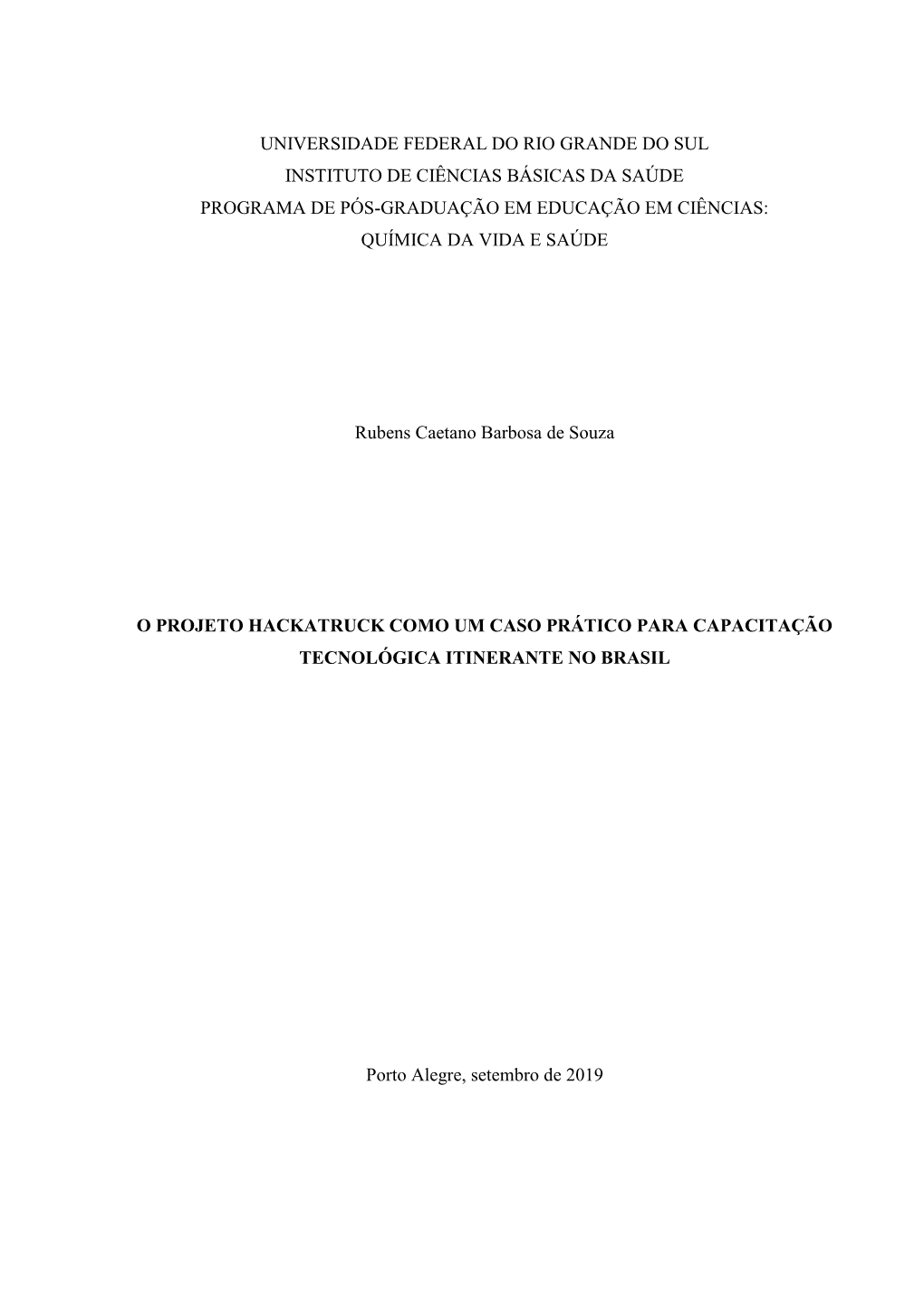 UNIVERSIDADE FEDERAL DO RIO GRANDE DO SUL
INSTITUTO DE CIÊNCIAS BÁSICAS DA SAÚDE
PROGRAMA DE PÓS-GRADUAÇÃO EM EDUCAÇÃO EM CIÊNCIAS: QUÍMICA DA VIDA E SAÚDE

Rubens Caetano Barbosa de Souza

O PROJETO HACKATRUCK COMO UM CASO PRÁTICO PARA CAPACITAÇÃO TECNOLÓGICA ITINERANTE NO BRASIL

Porto Alegre, setembro de 2019